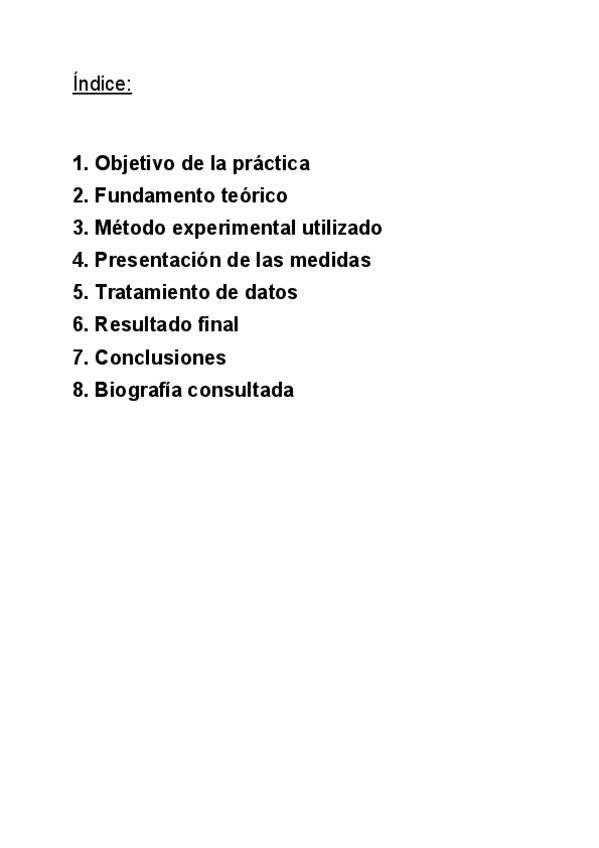 Índice:

1. Objetivo de la práctica
2. Fundamento teórico
3. Método experimental utilizado
4. Presentación de las medidas
5. Tratamiento de datos
6. Resultado final
7. Conclusiones
8. Biografía consultada